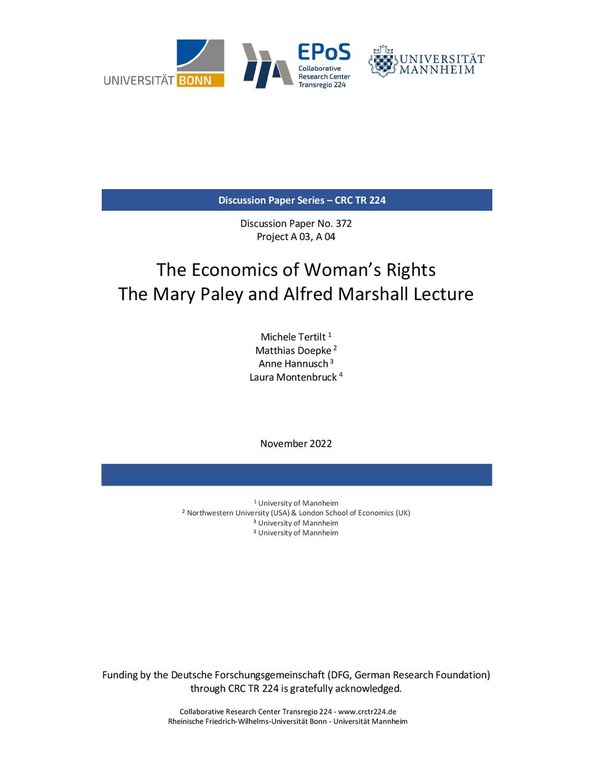 UNIVERSITÄT BONN

EPoS
Collaborative
Research Center
Transregio 224

UNIVERSITÄT
MANNHEIM

Discussion Paper Series – CRC TR 224

Discussion Paper No. 372
Project A 03, A 04

The Economics of Woman's Rights
The Mary Paley and Alfred Marshall Lecture

Michele Tertilt $^1$
Matthias Doepke $^2$
Anne Hannusch $^3$
Laura Montenbruck $^4$

November 2022

$^1$ University of Mannheim
$^2$ Northwestern University (USA) & London School of Economics (UK)
$^3$ University of Mannheim
$^3$ University of Mannheim

Funding by the Deutsche Forschungsgemeinschaft (DFG, German Research Foundation) through CRC TR 224 is gratefully acknowledged.

Collaborative Research Center Transregio 224 - www.crctr224.de
Rheinische Friedrich-Wilhelms-Universität Bonn - Universität Mannheim